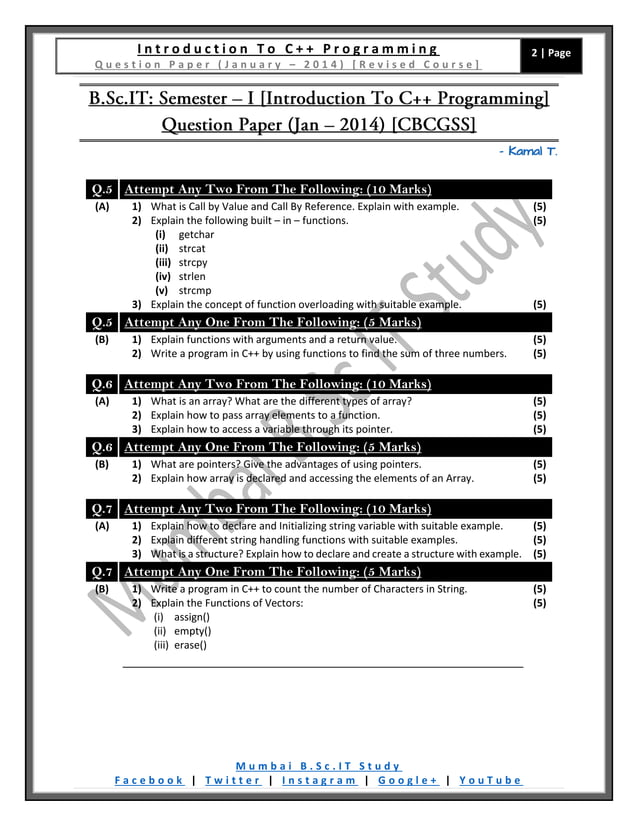 Introduction To C++ Programming
Question Paper (January – 2014) [Revised Course]

2 | Page

B.Sc.IT: Semester – I [Introduction To C++ Programming]
Question Paper (Jan – 2014) [CBCGSS]

- Kamal T.

Q.5 Attempt Any Two From The Following: (10 Marks)
(A) 1) What is Call by Value and Call By Reference. Explain with example. (5)
2) Explain the following built – in – functions. (5)
(i) getchar
(ii) strcat
(iii) strcpy
(iv) strlen
(v) strcmp
3) Explain the concept of function overloading with suitable example. (5)

Q.5 Attempt Any One From The Following: (5 Marks)
(B) 1) Explain functions with arguments and a return value. (5)
2) Write a program in C++ by using functions to find the sum of three numbers. (5)

Q.6 Attempt Any Two From The Following: (10 Marks)
(A) 1) What is an array? What are the different types of array? (5)
2) Explain how to pass array elements to a function. (5)
3) Explain how to access a variable through its pointer. (5)

Q.6 Attempt Any One From The Following: (5 Marks)
(B) 1) What are pointers? Give the advantages of using pointers. (5)
2) Explain how array is declared and accessing the elements of an Array. (5)

Q.7 Attempt Any Two From The Following: (10 Marks)
(A) 1) Explain how to declare and Initializing string variable with suitable example. (5)
2) Explain different string handling functions with suitable examples. (5)
3) What is a structure? Explain how to declare and create a structure with example. (5)

Q.7 Attempt Any One From The Following: (5 Marks)
(B) 1) Write a program in C++ to count the number of Characters in String. (5)
2) Explain the Functions of Vectors: (5)
(i) assign()
(ii) empty()
(iii) erase()

Mumbai B.Sc.IT Study

Mumbai B.Sc.IT Study
Facebook | Twitter | Instagram | Google+ | YouTube